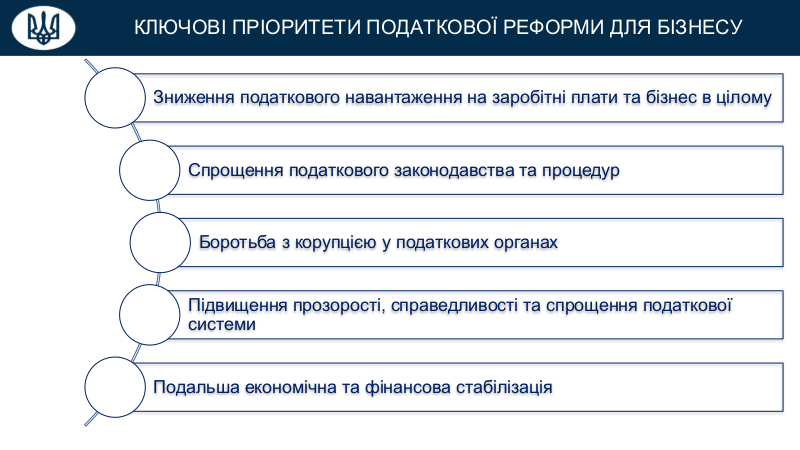 КЛЮЧОВІ ПРІОРИТЕТИ ПОДАТКОВОЇ РЕФОРМИ ДЛЯ БІЗНЕСУ

Зниження податкового навантаження на заробітні плати та бізнес в цілому

Спрощення податкового законодавства та процедур

Боротьба з корупцією у податкових органах

Підвищення прозорості, справедливості та спрощення податкової системи

Подальша економічна та фінансова стабілізація